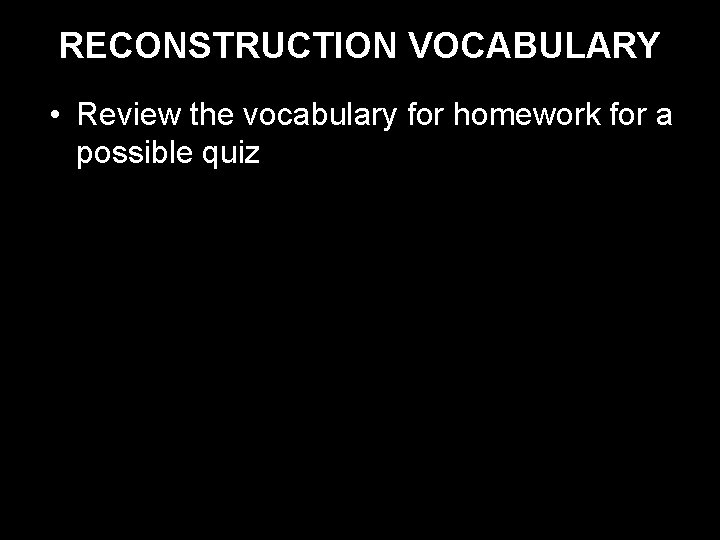 RECONSTRUCTION VOCABULARY

• Review the vocabulary for homework for a possible quiz